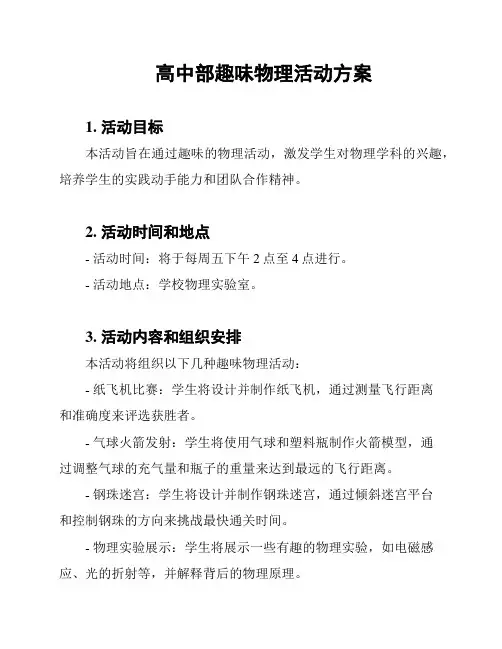 高中部趣味物理活动方案

1. 活动目标

本活动旨在通过趣味的物理活动，激发学生对物理学科的兴趣，培养学生的实践动手能力和团队合作精神。

2. 活动时间和地点

- 活动时间：将于每周五下午 2 点至 4 点进行。

- 活动地点：学校物理实验室。

3. 活动内容和组织安排

本活动将组织以下几种趣味物理活动：

- 纸飞机比赛：学生将设计并制作纸飞机，通过测量飞行距离和准确度来评选获胜者。

- 气球火箭发射：学生将使用气球和塑料瓶制作火箭模型，通过调整气球的充气量和瓶子的重量来达到最远的飞行距离。

- 钢珠迷宫：学生将设计并制作钢珠迷宫，通过倾斜迷宫平台和控制钢珠的方向来挑战最快通关时间。

- 物理实验展示：学生将展示一些有趣的物理实验，如电磁感应、光的折射等，并解释背后的物理原理。